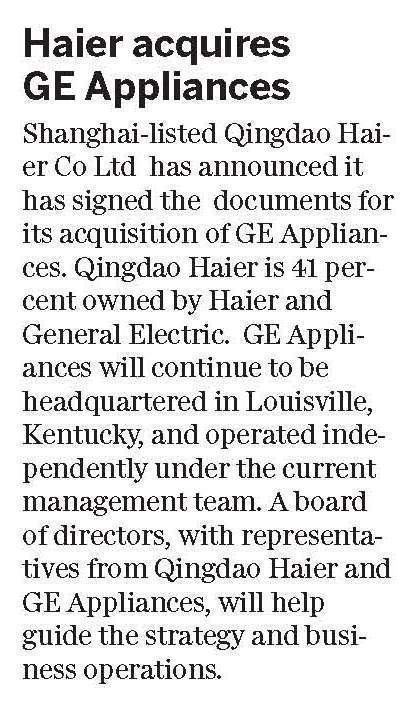 Haier acquires GE Appliances

Shanghai-listed Qingdao Haier Co Ltd has announced it has signed the documents for its acquisition of GE Appliances. Qingdao Haier is 41 percent owned by Haier and General Electric. GE Appliances will continue to be headquartered in Louisville, Kentucky, and operated independently under the current management team. A board of directors, with representatives from Qingdao Haier and GE Appliances, will help guide the strategy and business operations.